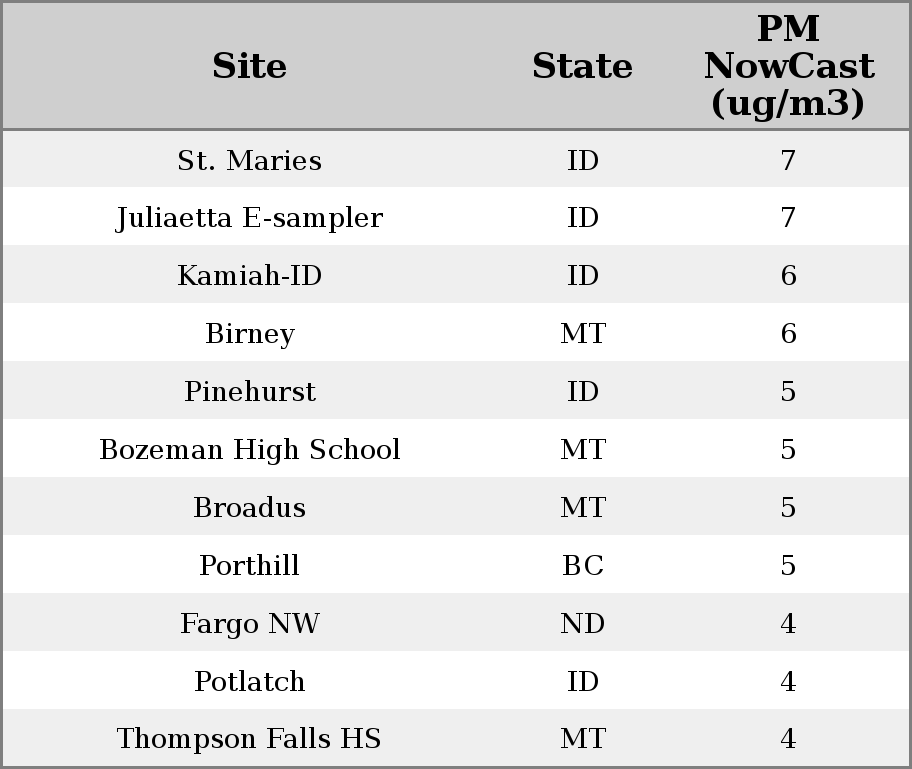 | Site | State | PM NowCast (ug/m3) |
|---|---|---|
| St. Maries | ID | 7 |
| Juliaetta E-sampler | ID | 7 |
| Kamiah-ID | ID | 6 |
| Birney | MT | 6 |
| Pinehurst | ID | 5 |
| Bozeman High School | MT | 5 |
| Broadus | MT | 5 |
| Porthill | BC | 5 |
| Fargo NW | ND | 4 |
| Potlatch | ID | 4 |
| Thompson Falls HS | MT | 4 |